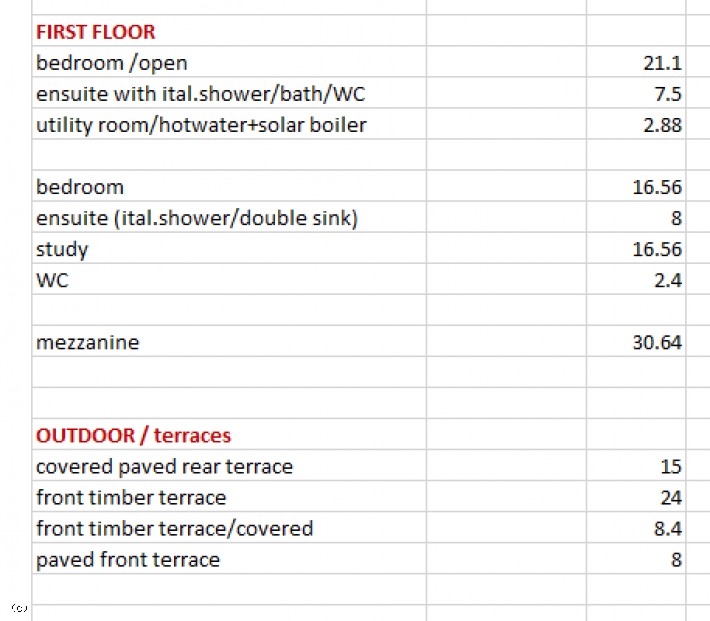 | | | |
|---|---|---|
| FIRST FLOOR | | |
| bedroom /open | | 21.1 |
| ensuite with ital.shower/bath/WC | | 7.5 |
| utility room/hotwater+solar boiler | | 2.88 |
| | | |
| bedroom | | 16.56 |
| ensuite (ital.shower/double sink) | | 8 |
| study | | 16.56 |
| WC | | 2.4 |
| | | |
| mezzanine | | 30.64 |
| | | |
| | | |
| OUTDOOR / terraces | | |
| covered paved rear terrace | | 15 |
| front timber terrace | | 24 |
| front timber terrace/covered | | 8.4 |
| paved front terrace | | 8 |

(c)